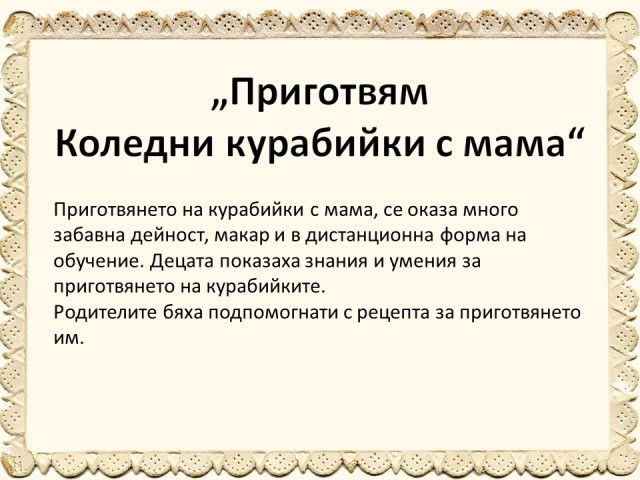 „Приготвям
Коледни курабийки с мама“

Приготвянето на курабийки с мама, се оказа много забавна дейност, макар и в дистанционна форма на обучение. Децата показаха знания и умения за приготвянето на курабийките.
Родителите бяха подпомогнати с рецепта за приготвянето им.